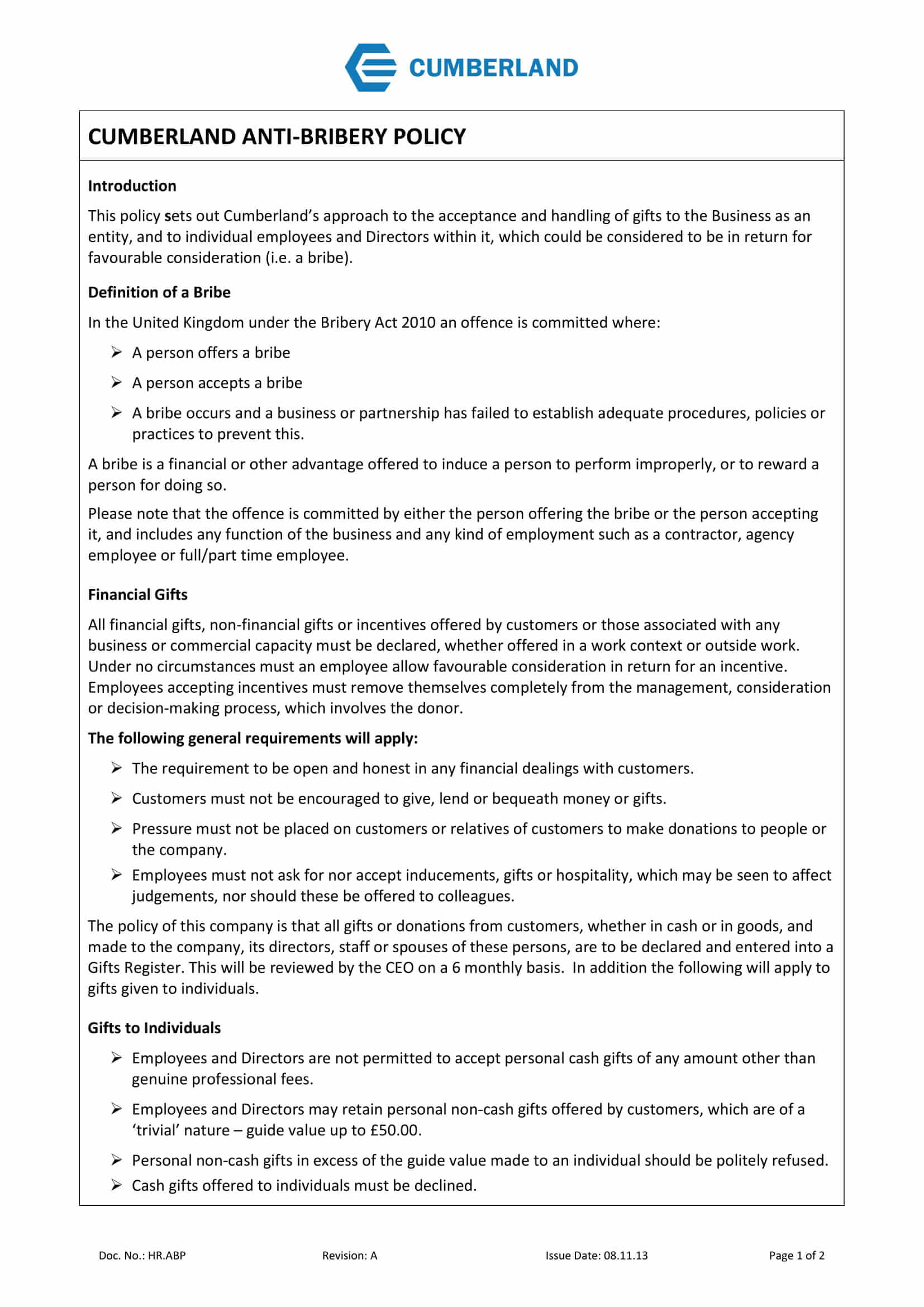 CUMBERLAND

CUMBERLAND ANTI-BRIBERY POLICY

Introduction

This policy sets out Cumberland's approach to the acceptance and handling of gifts to the Business as an entity, and to individual employees and Directors within it, which could be considered to be in return for favourable consideration (i.e. a bribe).

Definition of a Bribe

In the United Kingdom under the Bribery Act 2010 an offence is committed where:

➢ A person offers a bribe

➢ A person accepts a bribe

➢ A bribe occurs and a business or partnership has failed to establish adequate procedures, policies or practices to prevent this.

A bribe is a financial or other advantage offered to induce a person to perform improperly, or to reward a person for doing so.

Please note that the offence is committed by either the person offering the bribe or the person accepting it, and includes any function of the business and any kind of employment such as a contractor, agency employee or full/part time employee.

Financial Gifts

All financial gifts, non-financial gifts or incentives offered by customers or those associated with any business or commercial capacity must be declared, whether offered in a work context or outside work. Under no circumstances must an employee allow favourable consideration in return for an incentive. Employees accepting incentives must remove themselves completely from the management, consideration or decision-making process, which involves the donor.

The following general requirements will apply:

➢ The requirement to be open and honest in any financial dealings with customers.

➢ Customers must not be encouraged to give, lend or bequeath money or gifts.

➢ Pressure must not be placed on customers or relatives of customers to make donations to people or the company.

➢ Employees must not ask for nor accept inducements, gifts or hospitality, which may be seen to affect judgements, nor should these be offered to colleagues.

The policy of this company is that all gifts or donations from customers, whether in cash or in goods, and made to the company, its directors, staff or spouses of these persons, are to be declared and entered into a Gifts Register. This will be reviewed by the CEO on a 6 monthly basis. In addition the following will apply to gifts given to individuals.

Gifts to Individuals

➢ Employees and Directors are not permitted to accept personal cash gifts of any amount other than genuine professional fees.

➢ Employees and Directors may retain personal non-cash gifts offered by customers, which are of a 'trivial' nature – guide value up to £50.00.

➢ Personal non-cash gifts in excess of the guide value made to an individual should be politely refused.

➢ Cash gifts offered to individuals must be declined.

Doc. No.: HR.ABP Revision: A Issue Date: 08.11.13 Page 1 of 2